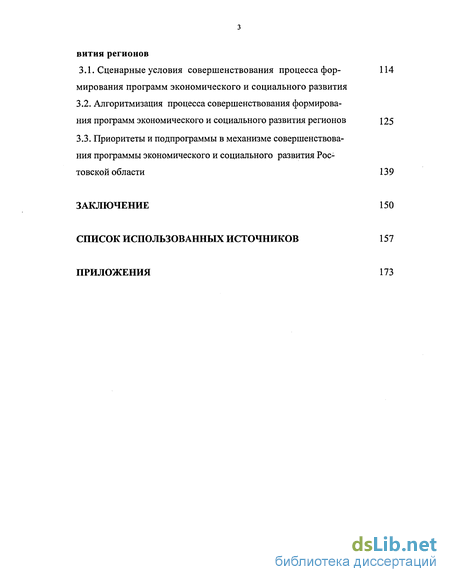 3

вития регионов

3.1. Сценарные условия совершенствования процесса формирования программ экономического и социального развития 114

3.2. Алгоритмизация процесса совершенствования формирования программ экономического и социального развития регионов 125

3.3. Приоритеты и подпрограммы в механизме совершенствования программы экономического и социального развития Ростовской области 139

ЗАКЛЮЧЕНИЕ 150

СПИСОК ИСПОЛЬЗОВАННЫХ ИСТОЧНИКОВ 157

ПРИЛОЖЕНИЯ 173

dsLib.net
библиотека диссертаций